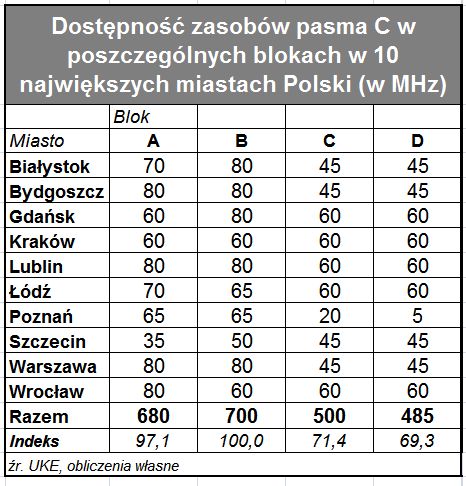 Dostępność zasobów pasma C w poszczególnych blokach w 10 największych miastach Polski (w MHz)

| | Blok | | | |
|---|---|---|---|---|
| Miasto | A | B | C | D |
| Białystok | 70 | 80 | 45 | 45 |
| Bydgoszcz | 80 | 80 | 45 | 45 |
| Gdańsk | 60 | 80 | 60 | 60 |
| Kraków | 60 | 60 | 60 | 60 |
| Lublin | 80 | 80 | 60 | 60 |
| Łódź | 70 | 65 | 60 | 60 |
| Poznań | 65 | 65 | 20 | 5 |
| Szczecin | 35 | 50 | 45 | 45 |
| Warszawa | 80 | 80 | 45 | 45 |
| Wrocław | 80 | 60 | 60 | 60 |
| Razem | 680 | 700 | 500 | 485 |
| Indeks | 97,1 | 100,0 | 71,4 | 69,3 |

źr. UKE, obliczenia własne